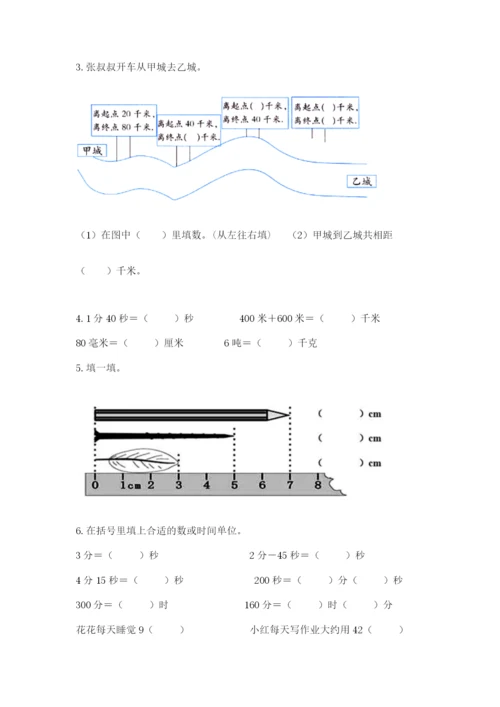 3. 张叔叔开车从甲城去乙城。

离起点 20 千米，
离终点 80 千米。

离起点 40 千米，
离终点（ ）千米。

离起点（ ）千米，
离终点 40 千米。

离起点（ ）千米，
离终点（ ）千米。

甲城

乙城

（1）在图中（ ）里填数。（从左往右填） （2）甲城到乙城共相距（ ）千米。

4. 1 分 40 秒＝（ ）秒 400 米＋600 米＝（ ）千米
80 毫米＝（ ）厘米 6 吨＝（ ）千克

5. 填一填。

（ ）cm
（ ）cm
（ ）cm

0 1cm 2 3 4 5 6 7 8

6. 在括号里填上合适的数或时间单位。

3 分＝（ ）秒 2 分－45 秒＝（ ）秒
4 分 15 秒＝（ ）秒 200 秒＝（ ）分（ ）秒
300 分＝（ ）时 160 分＝（ ）时（ ）分
花花每天睡觉 9（ ） 小红每天写作业大约用 42（ ）